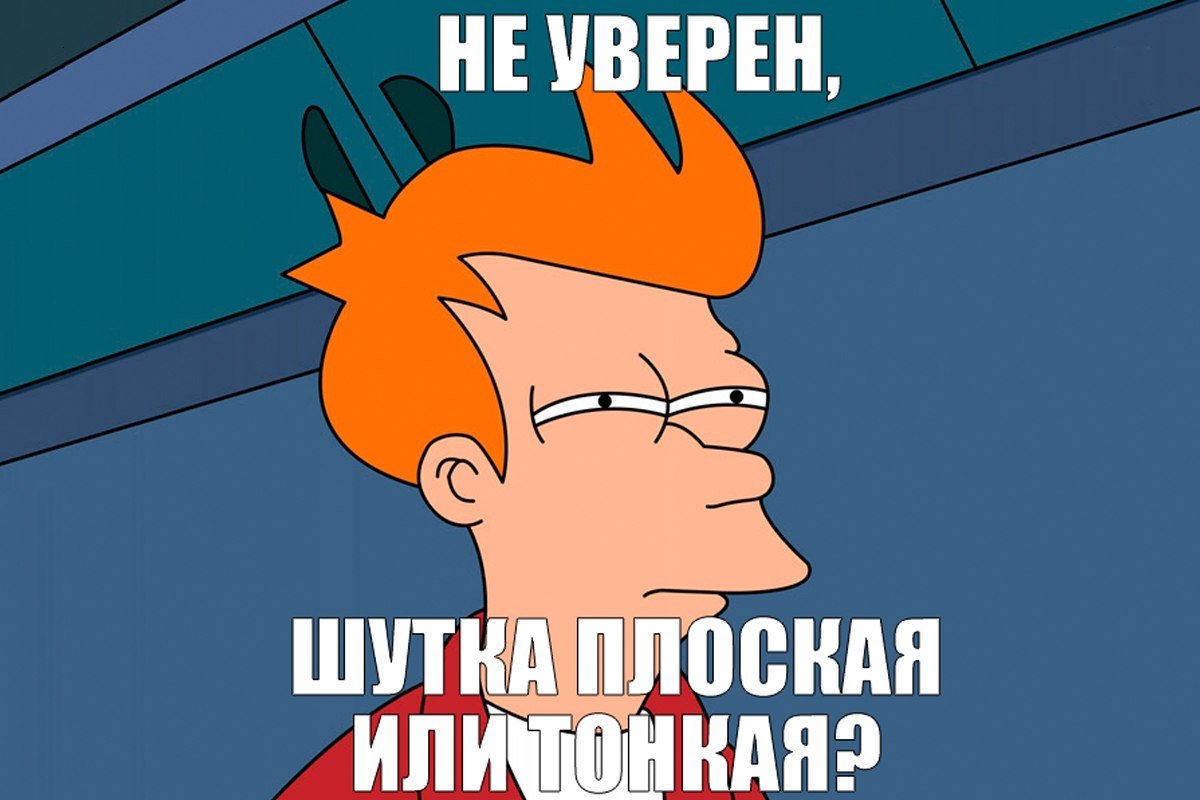 НЕ УВЕРЕН,

ШУТКА ПЛОСКАЯ ИЛИ ТОНКАЯ?